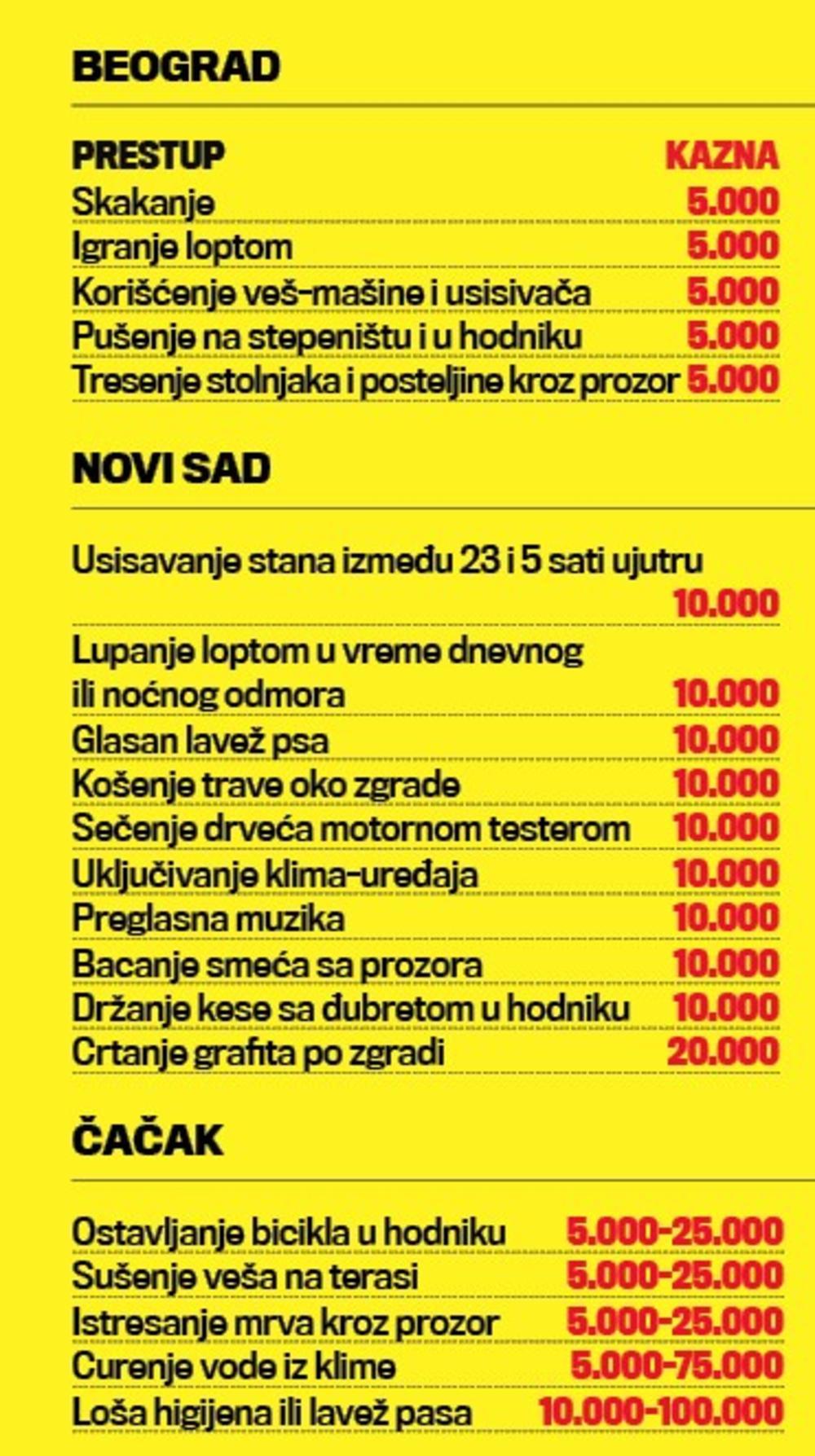 BEOGRAD

| PRESTUP | KAZNA |
|---|---|
| Skakanje | 5.000 |
| Igranje loptom | 5.000 |
| Korišćenje veš-mašine i usisivača | 5.000 |
| Pušenje na stepeništu i u hodniku | 5.000 |
| Tresenje stolnjaka i posteljine kroz prozor | 5.000 |

NOVI SAD

| | |
|---|---|
| Usisavanje stana između 23 i 5 sati ujutru | 10.000 |
| Lupanje loptom u vreme dnevnog ili noćnog odmora | 10.000 |
| Glasan lavež psa | 10.000 |
| Košenje trave oko zgrade | 10.000 |
| Sečenje drveća motornom testerom | 10.000 |
| Uključivanje klima-uređaja | 10.000 |
| Preglasna muzika | 10.000 |
| Bacanje smeća sa prozora | 10.000 |
| Držanje kese sa đubretom u hodniku | 10.000 |
| Crtanje grafita po zgradi | 20.000 |

ČAČAK

| | |
|---|---|
| Ostavljanje bicikla u hodniku | 5.000-25.000 |
| Sušenje veša na terasi | 5.000-25.000 |
| Istresanje mrva kroz prozor | 5.000-25.000 |
| Curenje vode iz klime | 5.000-75.000 |
| Loša higijena ili lavež pasa | 10.000-100.000 |